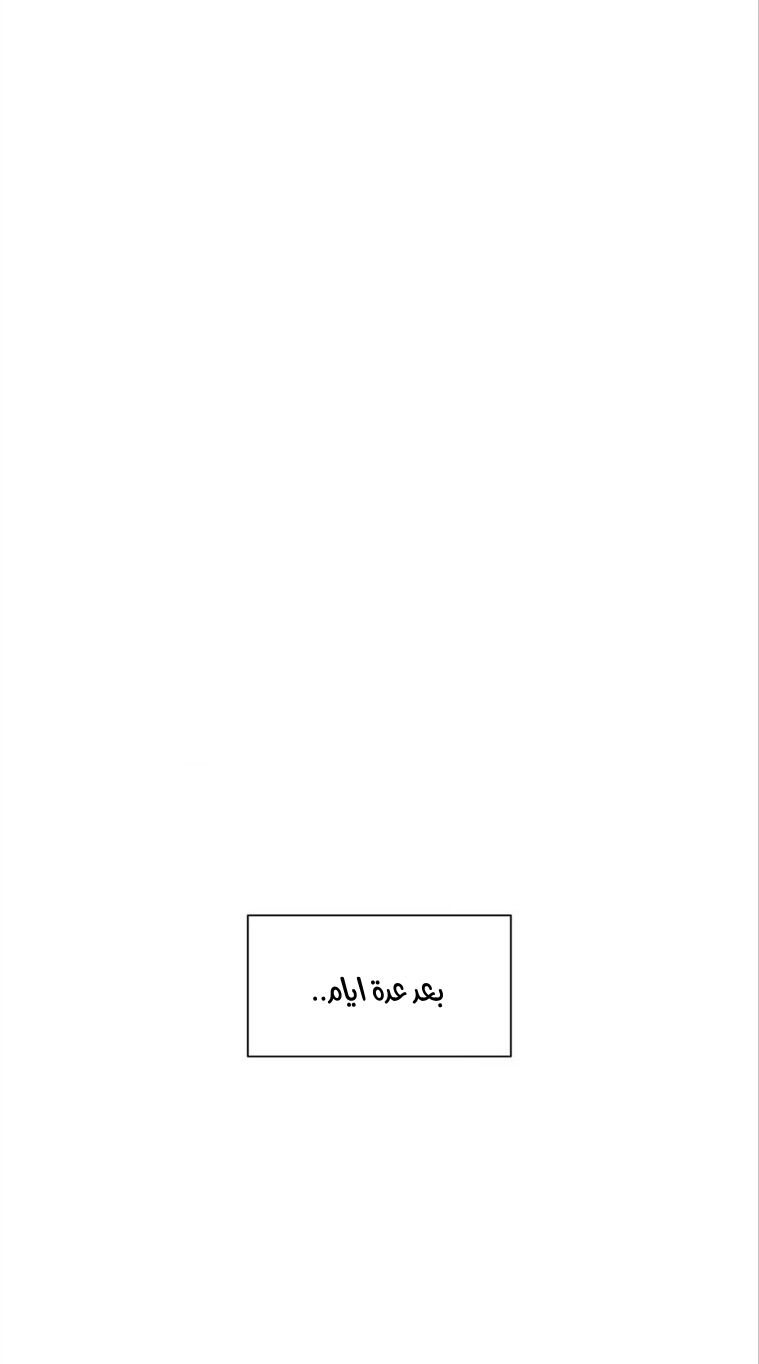 بعد عدة ايام..